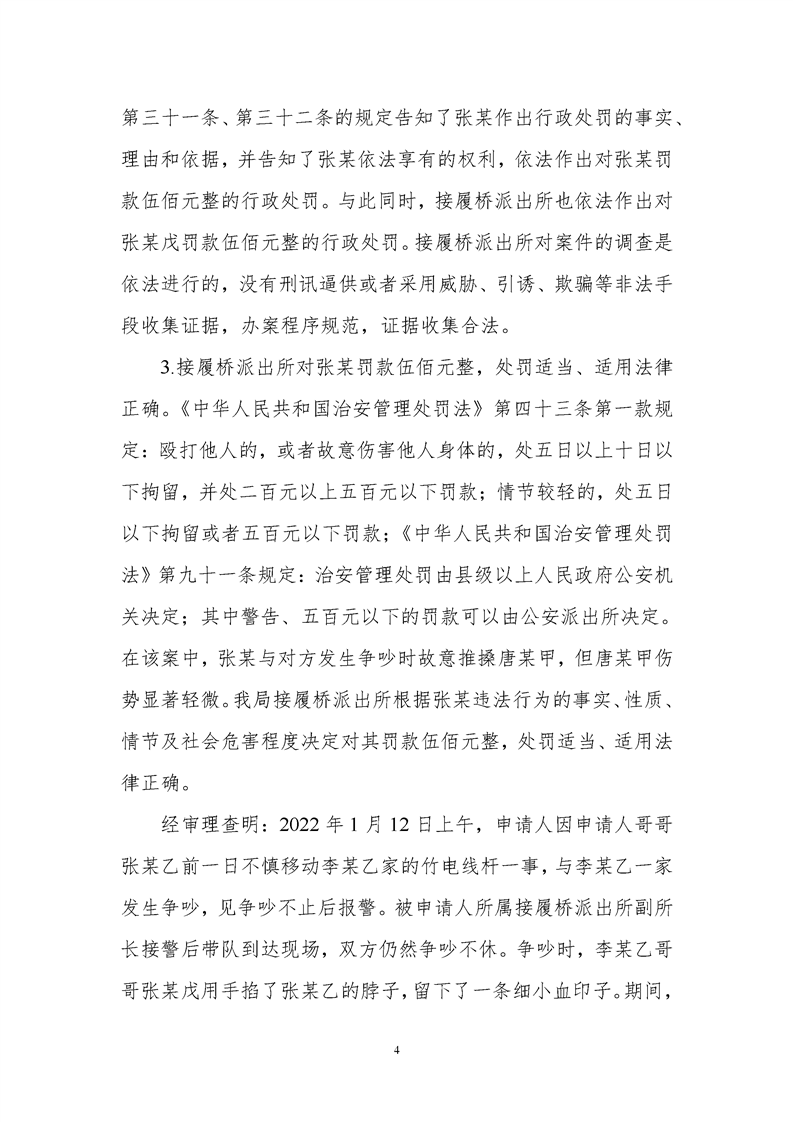 第三十一条、第三十二条的规定告知了张某作出行政处罚的事实、理由和依据，并告知了张某依法享有的权利，依法作出对张某罚款伍佰元整的行政处罚。与此同时，接履桥派出所也依法作出对张某戊罚款伍佰元整的行政处罚。接履桥派出所对案件的调查是依法进行的，没有刑讯逼供或者采用威胁、引诱、欺骗等非法手段收集证据，办案程序规范，证据收集合法。

3.接履桥派出所对张某罚款伍佰元整，处罚适当、适用法律正确。《中华人民共和国治安管理处罚法》第四十三条第一款规定：殴打他人的，或者故意伤害他人身体的，处五日以上十日以下拘留，并处二百元以上五百元以下罚款；情节较轻的，处五日以下拘留或者五百元以下罚款；《中华人民共和国治安管理处罚法》第九十一条规定：治安管理处罚由县级以上人民政府公安机关决定；其中警告、五百元以下的罚款可以由公安派出所决定。在该案中，张某与对方发生争吵时故意推搡唐某甲，但唐某甲伤势显著轻微。我局接履桥派出所根据张某违法行为的事实、性质、情节及社会危害程度决定对其罚款伍佰元整，处罚适当、适用法律正确。

经审理查明：2022 年 1 月 12 日上午，申请人因申请人哥哥张某乙前一日不慎移动李某乙家的竹电线杆一事，与李某乙一家发生争吵，见争吵不止后报警。被申请人所属接履桥派出所副所长接警后带队到达现场，双方仍然争吵不休。争吵时，李某乙哥哥张某戊用手掐了张某乙的脖子，留下了一条细小血印子。期间，

4